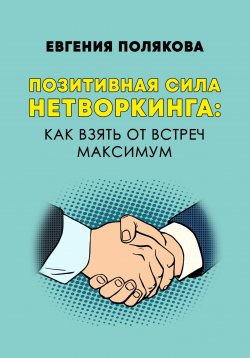 ЕВГЕНИЯ ПОЛЯКОВА

ПОЗИТИВНАЯ СИЛА НЕТВОРКИНГА:

КАК ВЗЯТЬ ОТ ВСТРЕЧ МАКСИМУМ